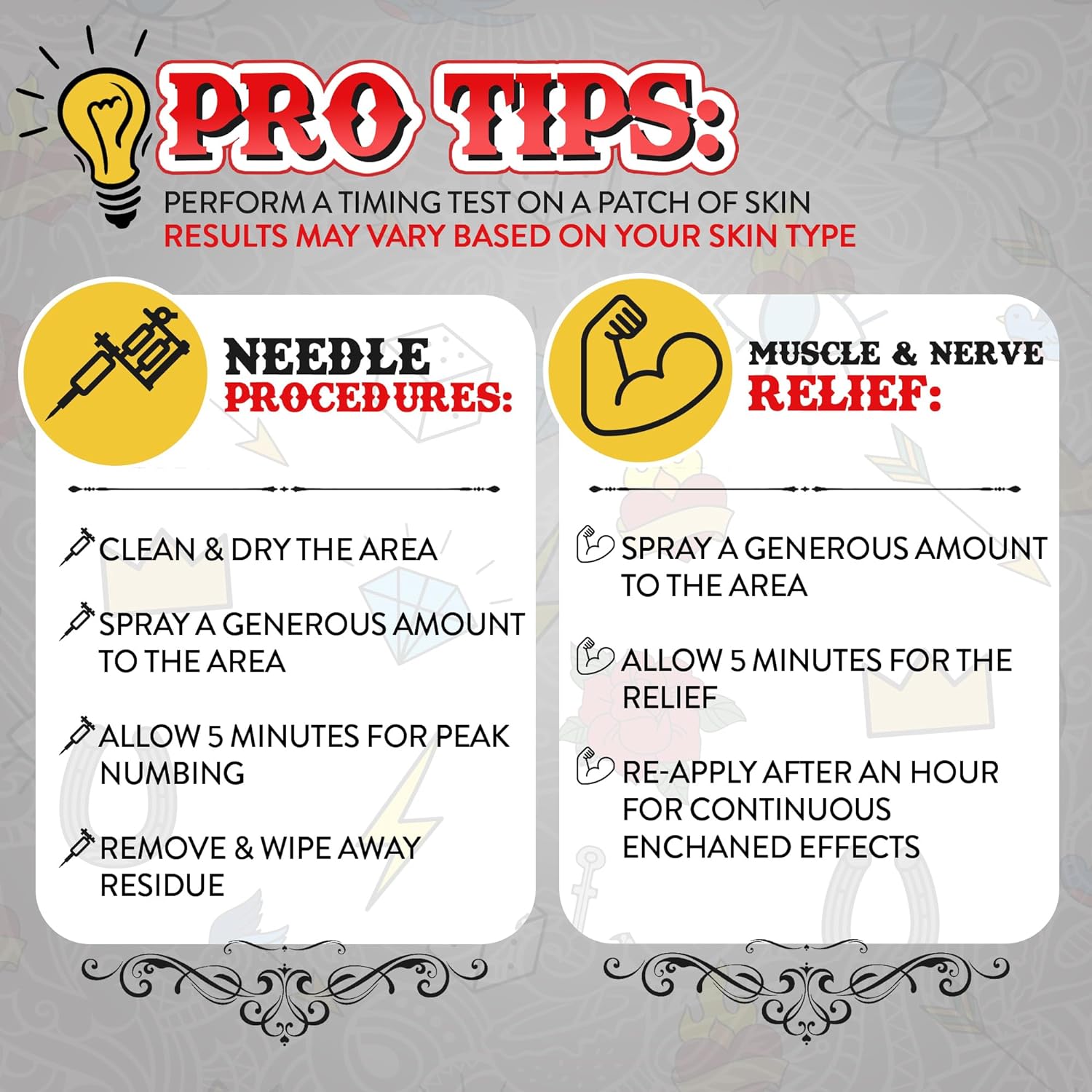 PRO TIPS:

PERFORM A TIMING TEST ON A PATCH OF SKIN
RESULTS MAY VARY BASED ON YOUR SKIN TYPE

NEEDLE
PROCEDURES:

CLEAN & DRY THE AREA

SPRAY A GENEROUS AMOUNT TO THE AREA

ALLOW 5 MINUTES FOR PEAK NUMBING

REMOVE & WIPE AWAY RESIDUE

MUSCLE & NERVE
RELIEF:

SPRAY A GENEROUS AMOUNT TO THE AREA

ALLOW 5 MINUTES FOR THE RELIEF

RE-APPLY AFTER AN HOUR FOR CONTINUOUS ENCHANED EFFECTS